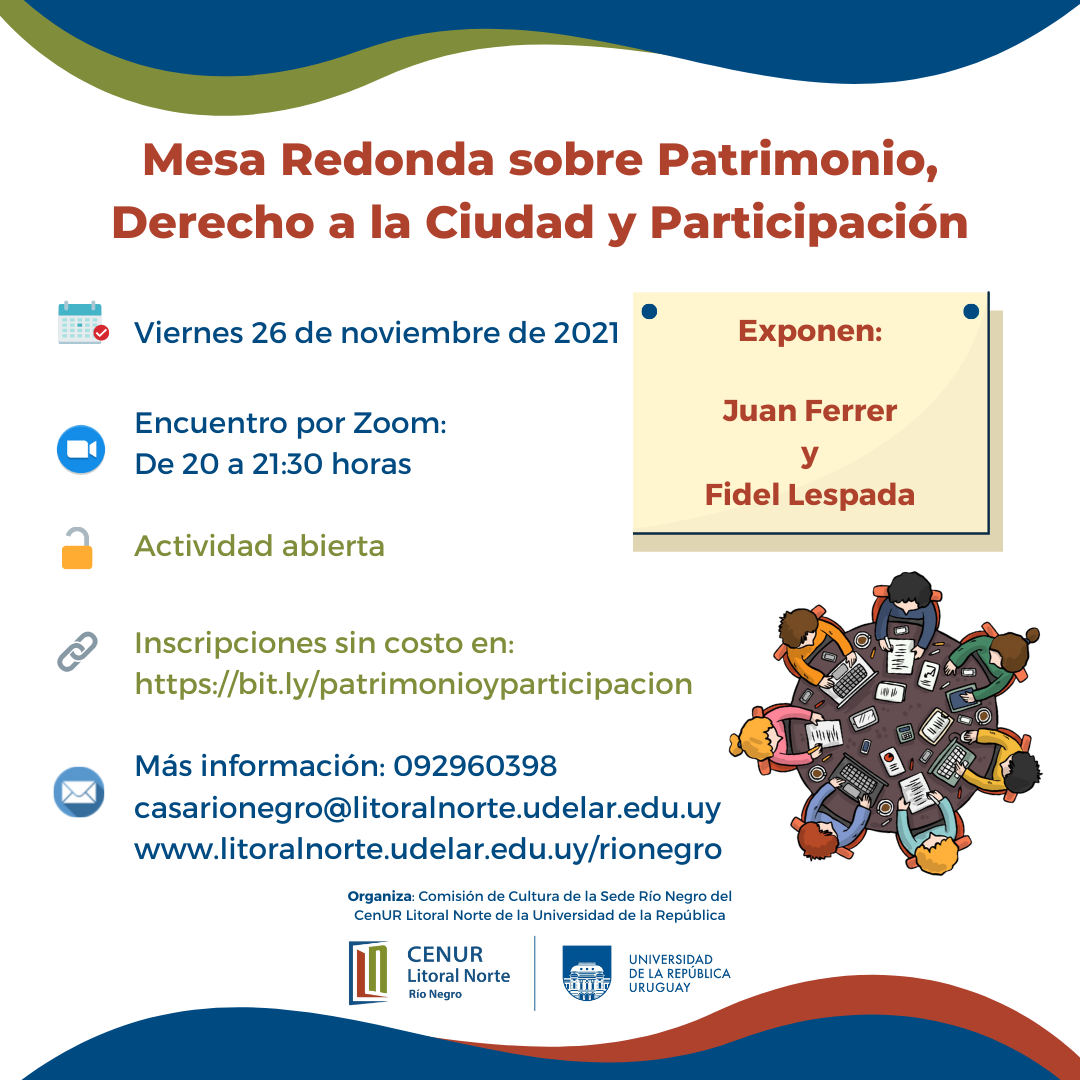 Mesa Redonda sobre Patrimonio, Derecho a la Ciudad y Participación

Viernes 26 de noviembre de 2021

Encuentro por Zoom:
De 20 a 21:30 horas

Actividad abierta

Inscripciones sin costo en:
https://bit.ly/patrimonioyparticipacion

Más información: 092960398
casarionegro@litoralnorte.udelar.edu.uy
www.litoralnorte.udelar.edu.uy/rionegro

Exponen:

Juan Ferrer
y
Fidel Lespada

Organiza: Comisión de Cultura de la Sede Río Negro del CenUR Litoral Norte de la Universidad de la República

CENUR
Litoral Norte
Río Negro

UNIVERSIDAD
DE LA REPÚBLICA
URUGUAY